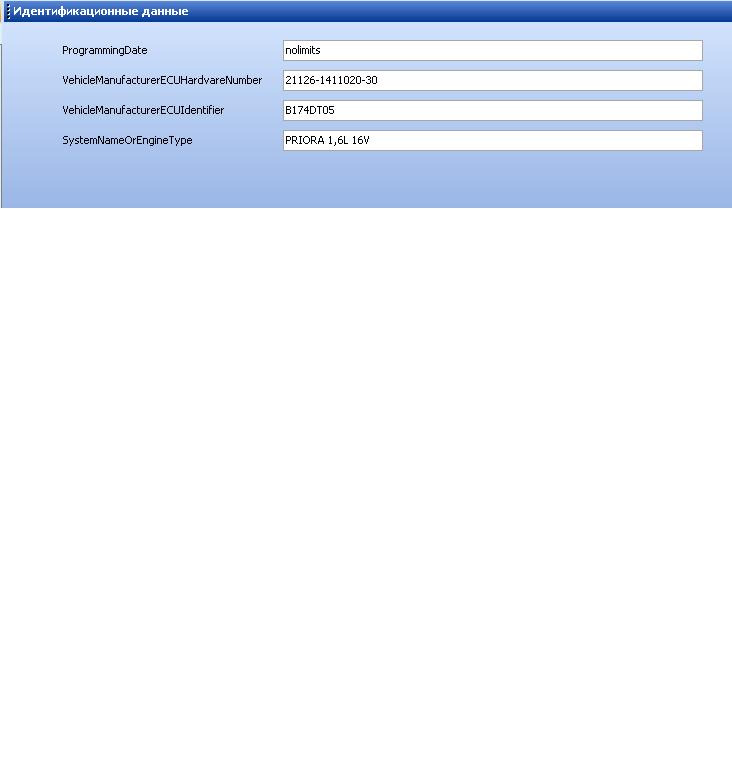 Идентификационные данные

ProgrammingDate nolimits

VehicleManufacturerECUHardvareNumber 21126-1411020-30

VehicleManufacturerECUIdentifier B174DT05

SystemNameOrEngineType PRIORA 1,6L 16V